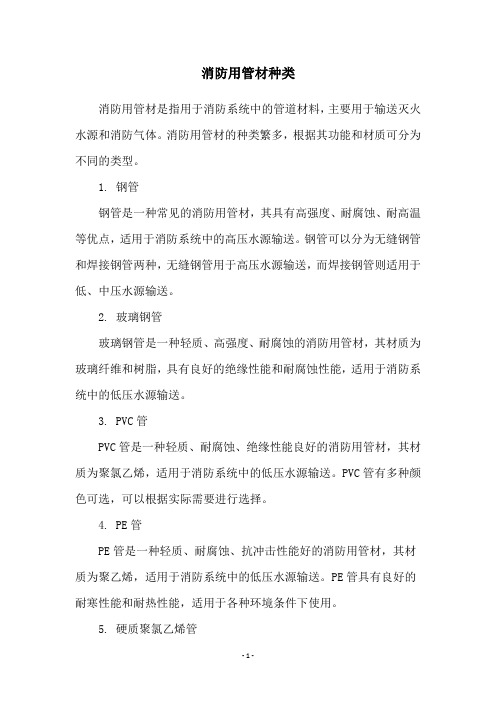 消防用管材种类

消防用管材是指用于消防系统中的管道材料，主要用于输送灭火水源和消防气体。消防用管材的种类繁多，根据其功能和材质可分为不同的类型。

1. 钢管

钢管是一种常见的消防用管材，其具有高强度、耐腐蚀、耐高温等优点，适用于消防系统中的高压水源输送。钢管可以分为无缝钢管和焊接钢管两种，无缝钢管用于高压水源输送，而焊接钢管则适用于低、中压水源输送。

2. 玻璃钢管

玻璃钢管是一种轻质、高强度、耐腐蚀的消防用管材，其材质为玻璃纤维和树脂，具有良好的绝缘性能和耐腐蚀性能，适用于消防系统中的低压水源输送。

3. PVC管

PVC管是一种轻质、耐腐蚀、绝缘性能良好的消防用管材，其材质为聚氯乙烯，适用于消防系统中的低压水源输送。PVC管有多种颜色可选，可以根据实际需要进行选择。

4. PE管

PE管是一种轻质、耐腐蚀、抗冲击性能好的消防用管材，其材质为聚乙烯，适用于消防系统中的低压水源输送。PE管具有良好的耐寒性能和耐热性能，适用于各种环境条件下使用。

5. 硬质聚氯乙烯管

- 1 -